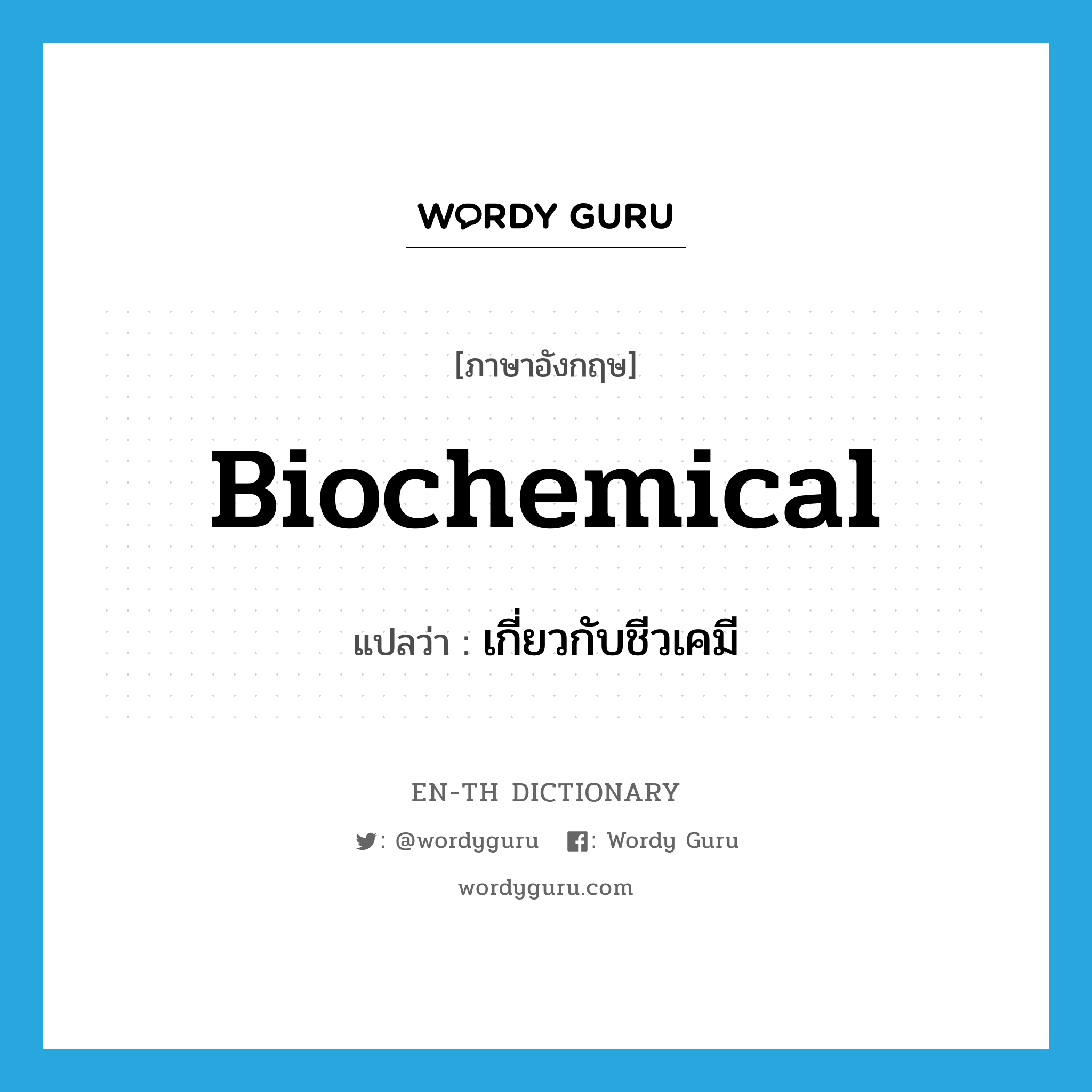 WORDY GURU

[ภาษาอังกฤษ]

Biochemical

แปลว่า : เกี่ยวกับชีวเคมี

EN-TH DICTIONARY

: @wordyguru : Wordy Guru

wordyguru.com